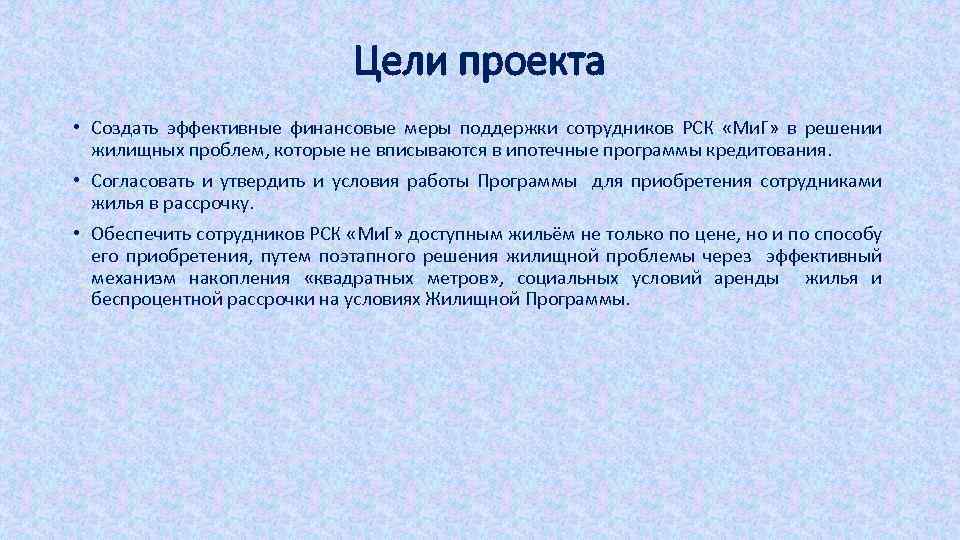 Цели проекта

• Создать эффективные финансовые меры поддержки сотрудников РСК «МиГ» в решении жилищных проблем, которые не вписываются в ипотечные программы кредитования.

• Согласовать и утвердить и условия работы Программы для приобретения сотрудниками жилья в рассрочку.

• Обеспечить сотрудников РСК «МиГ» доступным жильём не только по цене, но и по способу его приобретения, путем поэтапного решения жилищной проблемы через эффективный механизм накопления «квадратных метров», социальных условий аренды жилья и беспроцентной рассрочки на условиях Жилищной Программы.